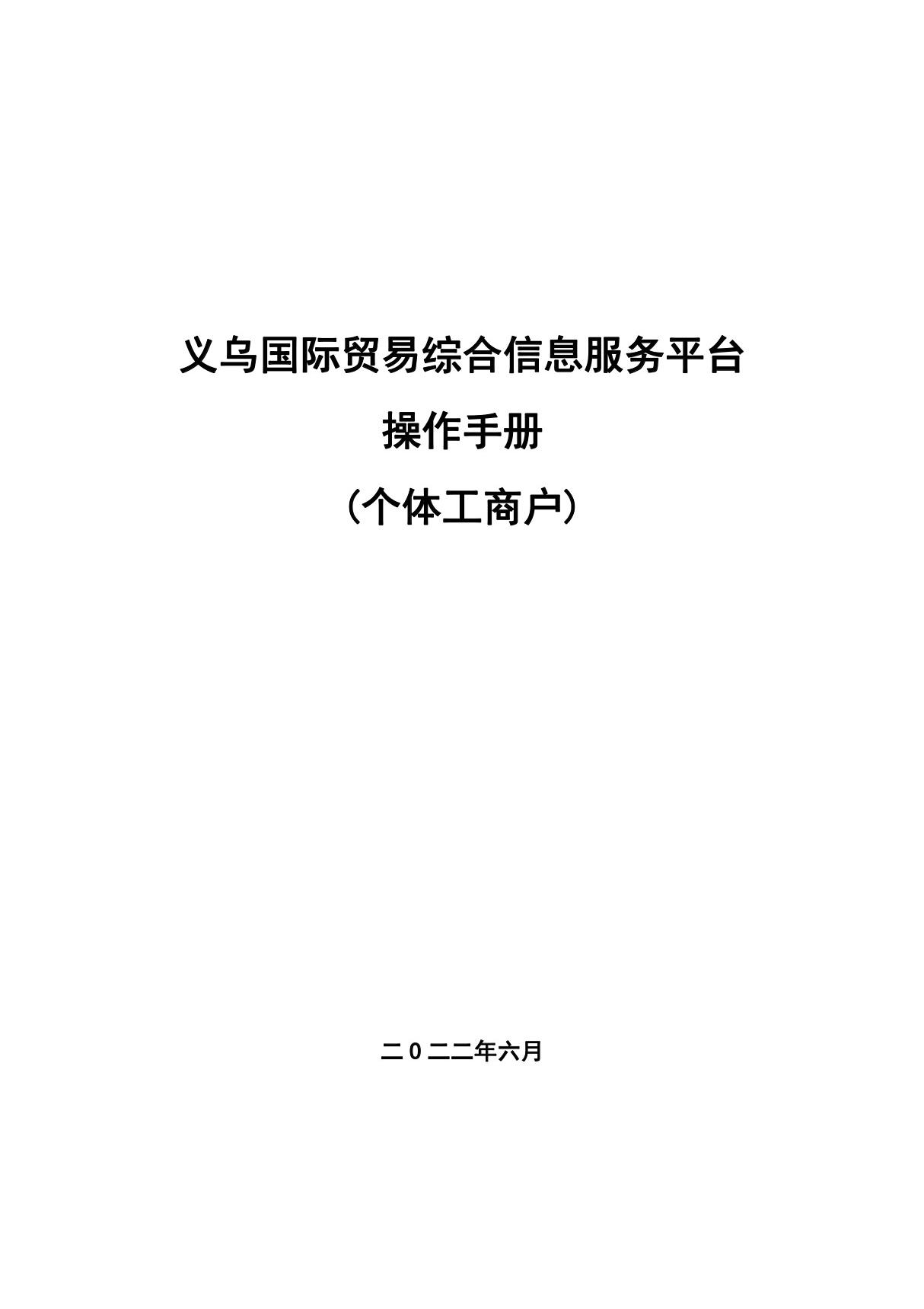 义乌国际贸易综合信息服务平台

操作手册

（个体工商户）

二0二二年六月